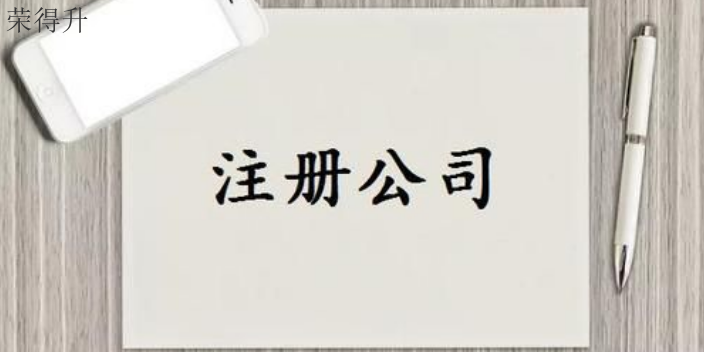 荣得升

注册公司